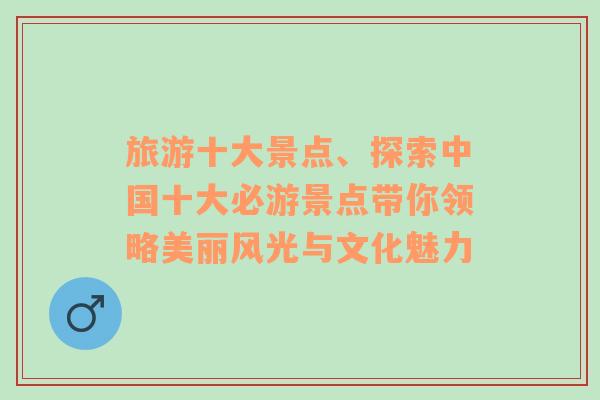 旅游十大景点、探索中国十大必游景点带你领略美丽风光与文化魅力

♂